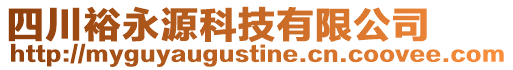 四川裕永源科技有限公司
http://myguyaugustine.cn.coovee.com